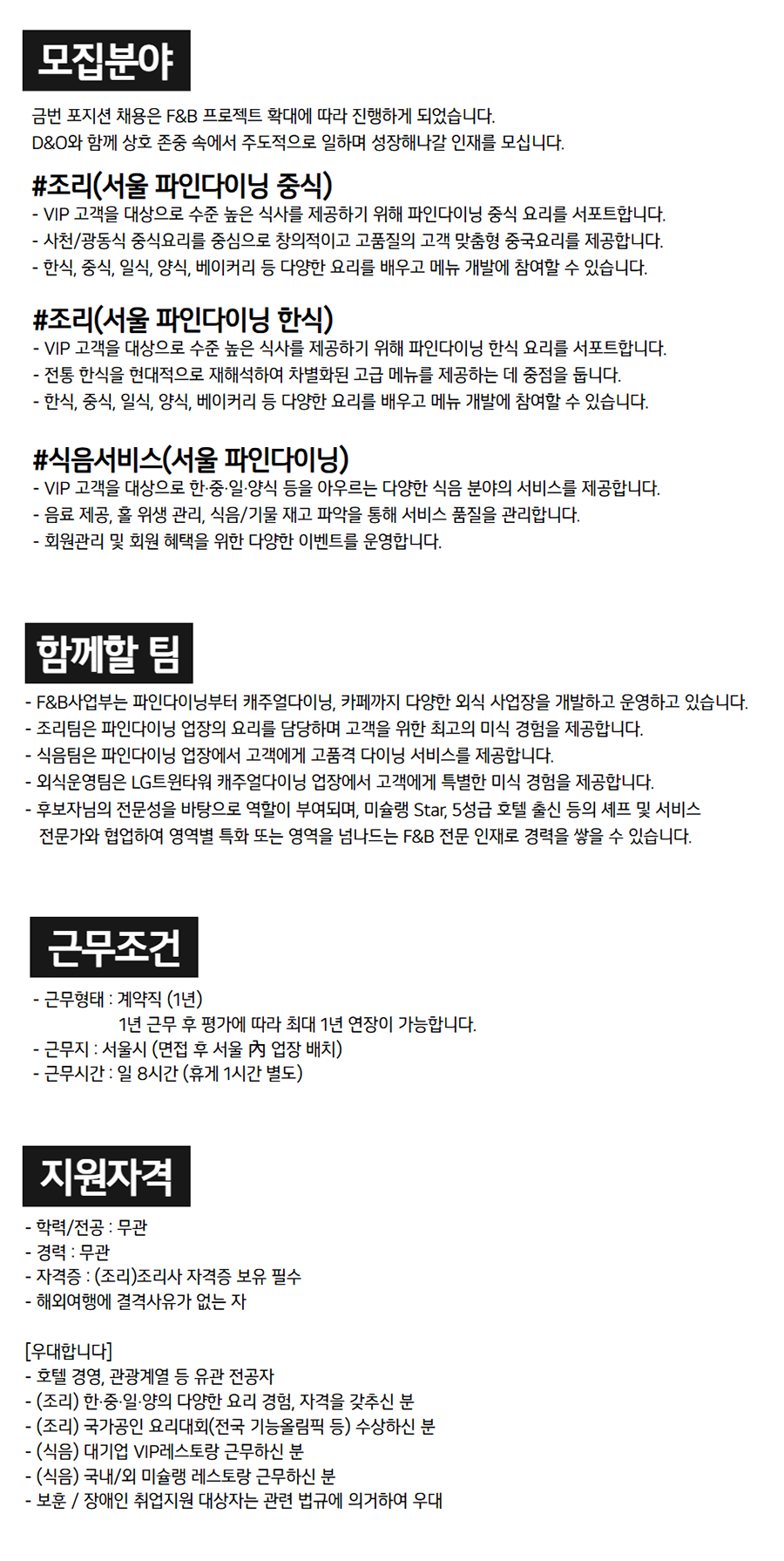 모집분야

금번 포지션 채용은 F&B 프로젝트 확대에 따라 진행하게 되었습니다.
D&O와 함께 상호 존중 속에서 주도적으로 일하며 성장해나갈 인재를 모십니다.

#조리(서울 파인다이닝 중식)
- VIP 고객을 대상으로 수준 높은 식사를 제공하기 위해 파인다이닝 중식 요리를 서포트합니다.
- 사천/광동식 중식요리를 중심으로 창의적이고 고품질의 고객 맞춤형 중국요리를 제공합니다.
- 한식, 중식, 일식, 양식, 베이커리 등 다양한 요리를 배우고 메뉴 개발에 참여할 수 있습니다.

#조리(서울 파인다이닝 한식)
- VIP 고객을 대상으로 수준 높은 식사를 제공하기 위해 파인다이닝 한식 요리를 서포트합니다.
- 전통 한식을 현대적으로 재해석하여 차별화된 고급 메뉴를 제공하는 데 중점을 둡니다.
- 한식, 중식, 일식, 양식, 베이커리 등 다양한 요리를 배우고 메뉴 개발에 참여할 수 있습니다.

#식음서비스(서울 파인다이닝)
- VIP 고객을 대상으로 한·중·일·양식 등을 아우르는 다양한 식음 분야의 서비스를 제공합니다.
- 음료 제공, 홀 위생 관리, 식음/기물 재고 파악을 통해 서비스 품질을 관리합니다.
- 회원관리 및 회원 혜택을 위한 다양한 이벤트를 운영합니다.

함께할 팀

- F&B사업부는 파인다이닝부터 캐주얼다이닝, 카페까지 다양한 외식 사업장을 개발하고 운영하고 있습니다.
- 조리팀은 파인다이닝 업장의 요리를 담당하며 고객을 위한 최고의 미식 경험을 제공합니다.
- 식음팀은 파인다이닝 업장에서 고객에게 고품격 다이닝 서비스를 제공합니다.
- 외식운영팀은 LG트윈타워 캐주얼다이닝 업장에서 고객에게 특별한 미식 경험을 제공합니다.
- 후보자님의 전문성을 바탕으로 역할이 부여되며, 미슐랭 Star, 5성급 호텔 출신 등의 셰프 및 서비스 전문가와 협업하여 영역별 특화 또는 영역을 넘나드는 F&B 전문 인재로 경력을 쌓을 수 있습니다.

근무조건

- 근무형태 : 계약직 (1년)
1년 근무 후 평가에 따라 최대 1년 연장이 가능합니다.
- 근무지 : 서울시 (면접 후 서울 內 업장 배치)
- 근무시간 : 일 8시간 (휴게 1시간 별도)

지원자격

- 학력/전공 : 무관
- 경력 : 무관
- 자격증 : (조리)조리사 자격증 보유 필수
- 해외여행에 결격사유가 없는 자

[우대합니다]
- 호텔 경영, 관광계열 등 유관 전공자
- (조리) 한·중·일·양의 다양한 요리 경험, 자격을 갖추신 분
- (조리) 국가공인 요리대회(전국 기능올림픽 등) 수상하신 분
- (식음) 대기업 VIP레스토랑 근무하신 분
- (식음) 국내/외 미슐랭 레스토랑 근무하신 분
- 보훈 / 장애인 취업지원 대상자는 관련 법규에 의거하여 우대